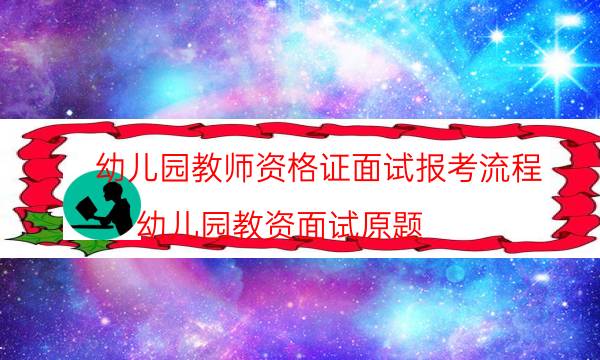 幼儿园教师资格证面试报考流程
幼儿园教资面试原题